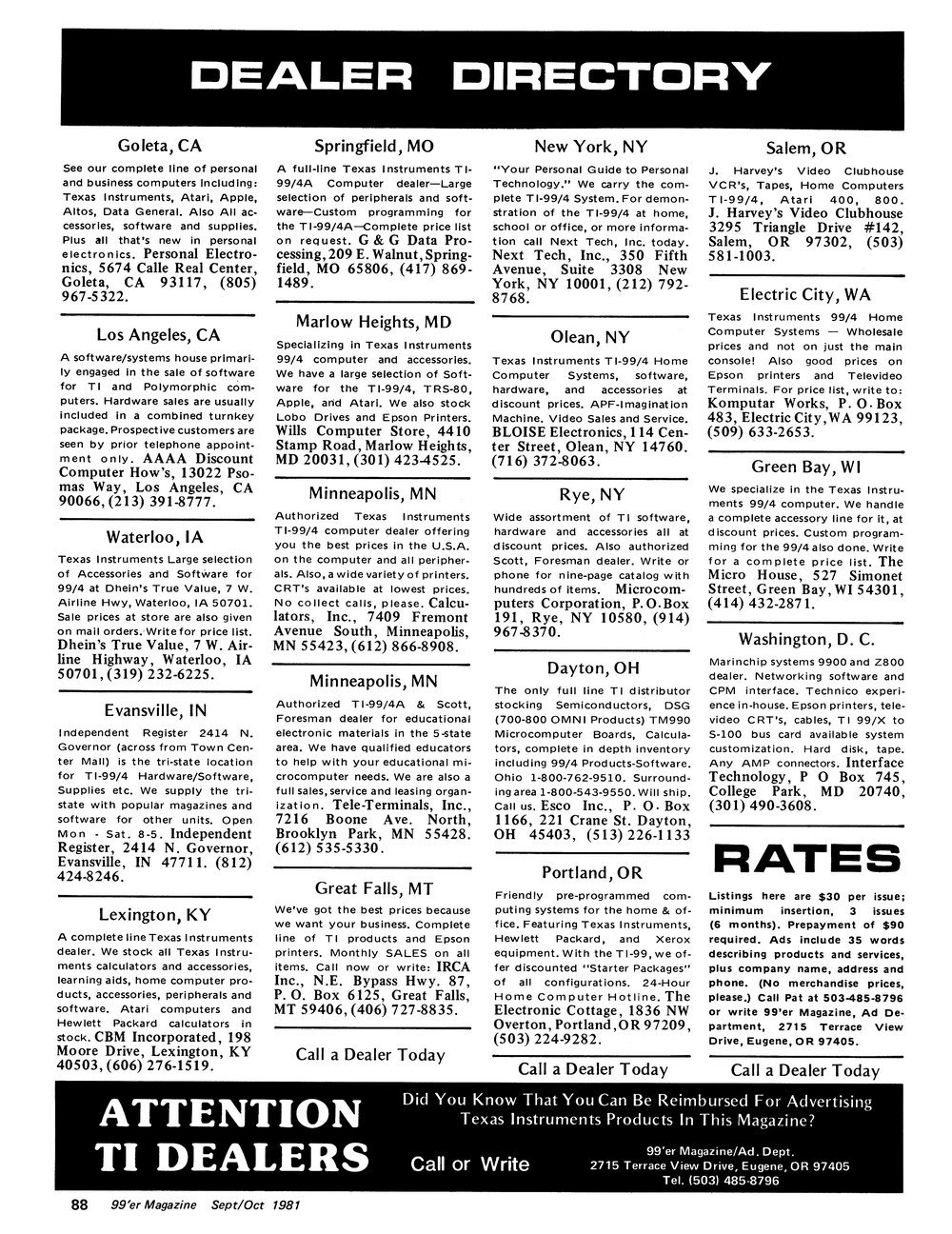 DEALER DIRECTORY

Goleta, CA

See our complete line of personal and business computers including: Texas Instruments, Atari, Apple, Altos, Data General. Also All accessories, software and supplies. Plus all that's new in personal electronics. Personal Electronics, 5674 Calle Real Center, Goleta, CA 93117, (805) 967-5322.

Los Angeles, CA

A software/systems house primarily engaged in the sale of software for TI and Polymorphic computers. Hardware sales are usually included in a combined turnkey package. Prospective customers are seen by prior telephone appointment only. AAAA Discount Computer How's, 13022 Psomas Way, Los Angeles, CA 90066, (213) 391-8777.

Waterloo, IA

Texas Instruments Large selection of Accessories and Software for 99/4 at Dhein's True Value, 7 W. Airline Hwy, Waterloo, IA 50701. Sale prices at store are also given on mail orders. Write for price list. Dhein's True Value, 7 W. Airline Highway, Waterloo, IA 50701, (319) 232-6225.

Evansville, IN

Independent Register 2414 N. Governor (across from Town Center Mall) is the tri-state location for TI-99/4 Hardware/Software, Supplies etc. We supply the tri-state with popular magazines and software for other units. Open Mon - Sat. 8-5. Independent Register, 2414 N. Governor, Evansville, IN 47711. (812) 424-8246.

Lexington, KY

A complete line Texas Instruments dealer. We stock all Texas Instruments calculators and accessories, learning aids, home computer products, accessories, peripherals and software. Atari computers and Hewlett Packard calculators in stock. CBM Incorporated, 198 Moore Drive, Lexington, KY 40503, (606) 276-1519.

Springfield, MO

A full-line Texas Instruments TI-99/4A Computer dealer—Large selection of peripherals and software—Custom programming for the TI-99/4A—Complete price list on request. G & G Data Processing, 209 E. Walnut, Springfield, MO 65806, (417) 869-1489.

Marlow Heights, MD

Specializing in Texas Instruments 99/4 computer and accessories. We have a large selection of Software for the TI-99/4, TRS-80, Apple, and Atari. We also stock Lobo Drives and Epson Printers. Wills Computer Store, 4410 Stamp Road, Marlow Heights, MD 20031, (301) 423-4525.

Minneapolis, MN

Authorized Texas Instruments TI-99/4 computer dealer offering you the best prices in the U.S.A. on the computer and all peripherals. Also, a wide variety of printers. CRT's available at lowest prices. No collect calls, please. Calculators, Inc., 7409 Fremont Avenue South, Minneapolis, MN 55423, (612) 866-8908.

Minneapolis, MN

Authorized TI-99/4A & Scott, Foresman dealer for educational electronic materials in the 5-state area. We have qualified educators to help with your educational microcomputer needs. We are also a full sales, service and leasing organization. Tele-Terminals, Inc., 7216 Boone Ave. North, Brooklyn Park, MN 55428. (612) 535-5330.

Great Falls, MT

We've got the best prices because we want your business. Complete line of TI products and Epson printers. Monthly SALES on all items. Call now or write: IRCA Inc., N.E. Bypass Hwy. 87, P. O. Box 6125, Great Falls, MT 59406, (406) 727-8835.

Call a Dealer Today

New York, NY

"Your Personal Guide to Personal Technology." We carry the complete TI-99/4 System. For demonstration of the TI-99/4 at home, school or office, or more information call Next Tech, Inc. today. Next Tech, Inc., 350 Fifth Avenue, Suite 3308 New York, NY 10001, (212) 792-8768.

Olean, NY

Texas Instruments TI-99/4 Home Computer Systems, software, hardware, and accessories at discount prices. APF-Imagination Machine. Video Sales and Service. BLOISE Electronics, 114 Center Street, Olean, NY 14760. (716) 372-8063.

Rye, NY

Wide assortment of TI software, hardware and accessories all at discount prices. Also authorized Scott, Foresman dealer. Write or phone for nine-page catalog with hundreds of items. Microcomputers Corporation, P. O. Box 191, Rye, NY 10580, (914) 967-8370.

Dayton, OH

The only full line TI distributor stocking Semiconductors, DSG (700-800 OMNI Products) TM990 Microcomputer Boards, Calculators, complete in depth inventory including 99/4 Products-Software. Ohio 1-800-762-9510. Surrounding area 1-800-543-9550. Will ship. Call us. Esco Inc., P. O. Box 1166, 221 Crane St. Dayton, OH 45403, (513) 226-1133

Portland, OR

Friendly pre-programmed computing systems for the home & office. Featuring Texas Instruments, Hewlett Packard, and Xerox equipment. With the TI-99, we offer discounted "Starter Packages" of all configurations. 24-Hour Home Computer Hotline. The Electronic Cottage, 1836 NW Overton, Portland, OR 97209, (503) 224-9282.

Call a Dealer Today

Salem, OR

J. Harvey's Video Clubhouse VCR's, Tapes, Home Computers TI-99/4, Atari 400, 800. J. Harvey's Video Clubhouse 3295 Triangle Drive #142, Salem, OR 97302, (503) 581-1003.

Electric City, WA

Texas Instruments 99/4 Home Computer Systems — Wholesale prices and not on just the main console! Also good prices on Epson printers and Televideo Terminals. For price list, write to: Komputar Works, P. O. Box 483, Electric City, WA 99123, (509) 633-2653.

Green Bay, WI

We specialize in the Texas Instruments 99/4 computer. We handle a complete accessory line for it, at discount prices. Custom programming for the 99/4 also done. Write for a complete price list. The Micro House, 527 Simonet Street, Green Bay, WI 54301, (414) 432-2871.

Washington, D. C.

Marinchip systems 9900 and Z800 dealer. Networking software and CPM interface. Technico experience in-house. Epson printers, televideo CRT's, cables, TI 99/X to S-100 bus card available system customization. Hard disk, tape. Any AMP connectors. Interface Technology, P O Box 745, College Park, MD 20740, (301) 490-3608.

RATES

Listings here are $30 per issue; minimum insertion, 3 issues (6 months). Prepayment of $90 required. Ads include 35 words describing products and services, plus company name, address and phone. (No merchandise prices, please.) Call Pat at 503-485-8796 or write 99'er Magazine, Ad Department, 2715 Terrace View Drive, Eugene, OR 97405.

Call a Dealer Today

ATTENTION TI DEALERS

Did You Know That You Can Be Reimbursed For Advertising Texas Instruments Products In This Magazine?

Call or Write

99'er Magazine/Ad. Dept.
2715 Terrace View Drive, Eugene, OR 97405
Tel. (503) 485-8796

88 99'er Magazine Sept/Oct 1981